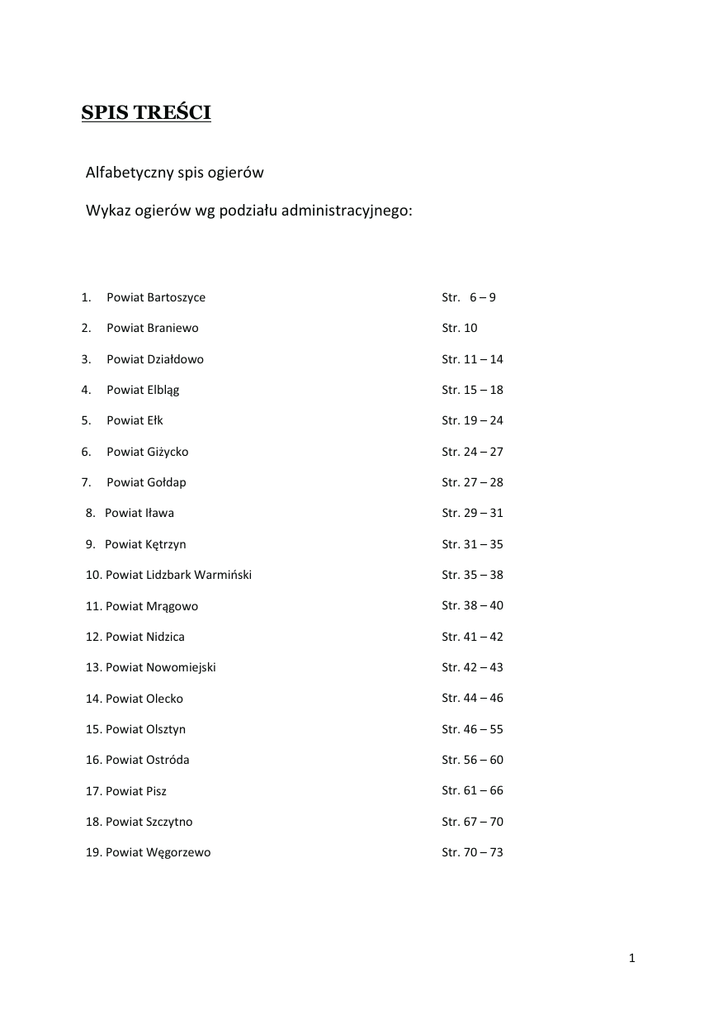 SPIS TREŚCI

Alfabetyczny spis ogierów

Wykaz ogierów wg podziału administracyjnego:

1. Powiat Bartoszyce Str. 6 – 9

2. Powiat Braniewo Str. 10

3. Powiat Działdowo Str. 11 – 14

4. Powiat Elbląg Str. 15 – 18

5. Powiat Ełk Str. 19 – 24

6. Powiat Giżycko Str. 24 – 27

7. Powiat Gołdap Str. 27 – 28

8. Powiat Iława Str. 29 – 31

9. Powiat Kętrzyn Str. 31 – 35

10. Powiat Lidzbark Warmiński Str. 35 – 38

11. Powiat Mrągowo Str. 38 – 40

12. Powiat Nidzica Str. 41 – 42

13. Powiat Nowomiejski Str. 42 – 43

14. Powiat Olecko Str. 44 – 46

15. Powiat Olsztyn Str. 46 – 55

16. Powiat Ostróda Str. 56 – 60

17. Powiat Pisz Str. 61 – 66

18. Powiat Szczytno Str. 67 – 70

19. Powiat Węgorzewo Str. 70 – 73

1